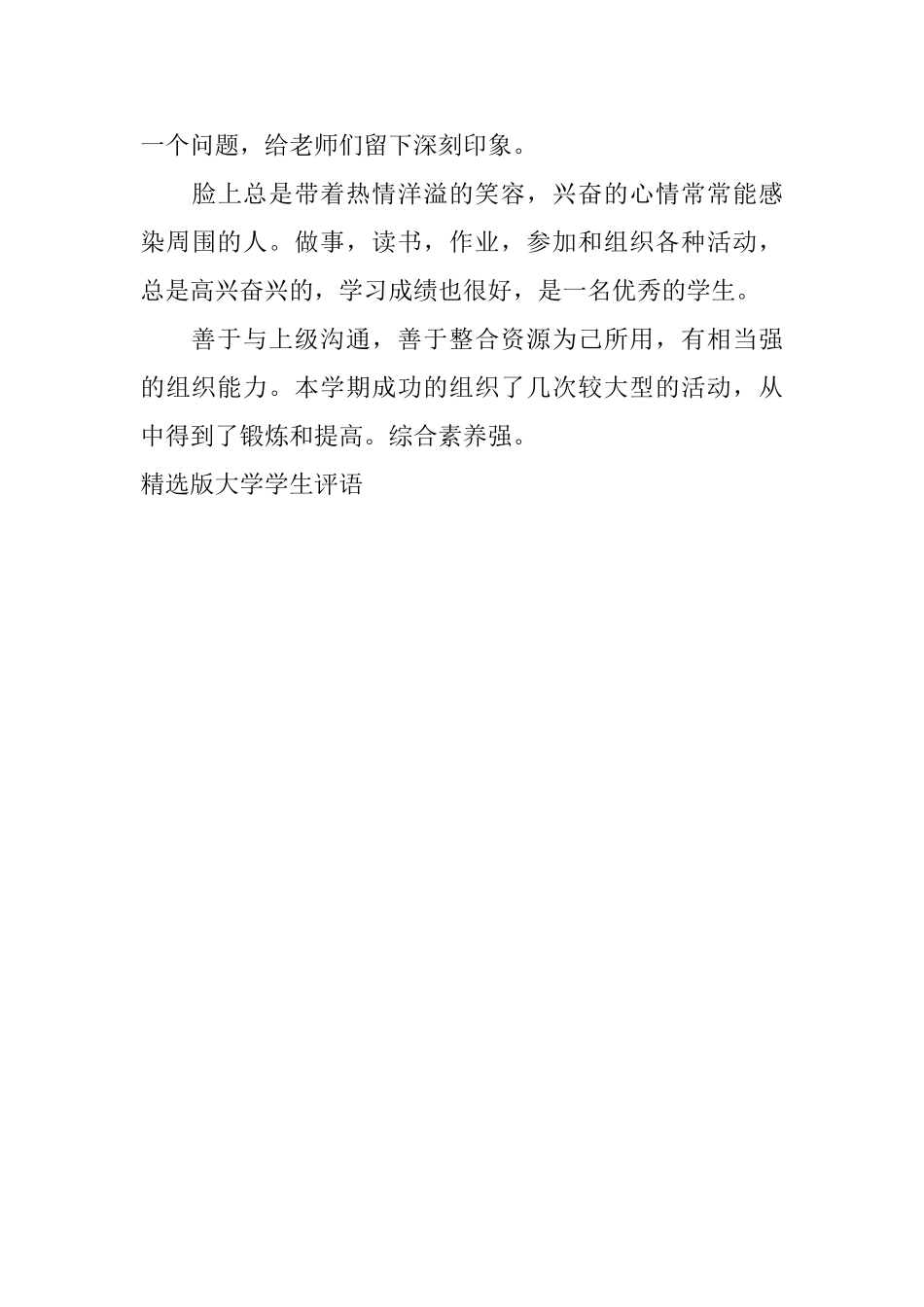 一个问题，给老师们留下深刻印象。

脸上总是带着热情洋溢的笑容，兴奋的心情常常能感染周围的人。做事，读书，作业，参加和组织各种活动，总是高兴奋兴的，学习成绩也很好，是一名优秀的学生。

善于与上级沟通，善于整合资源为己所用，有相当强的组织能力。本学期成功的组织了几次较大型的活动，从中得到了锻炼和提高。综合素养强。

精选版大学学生评语